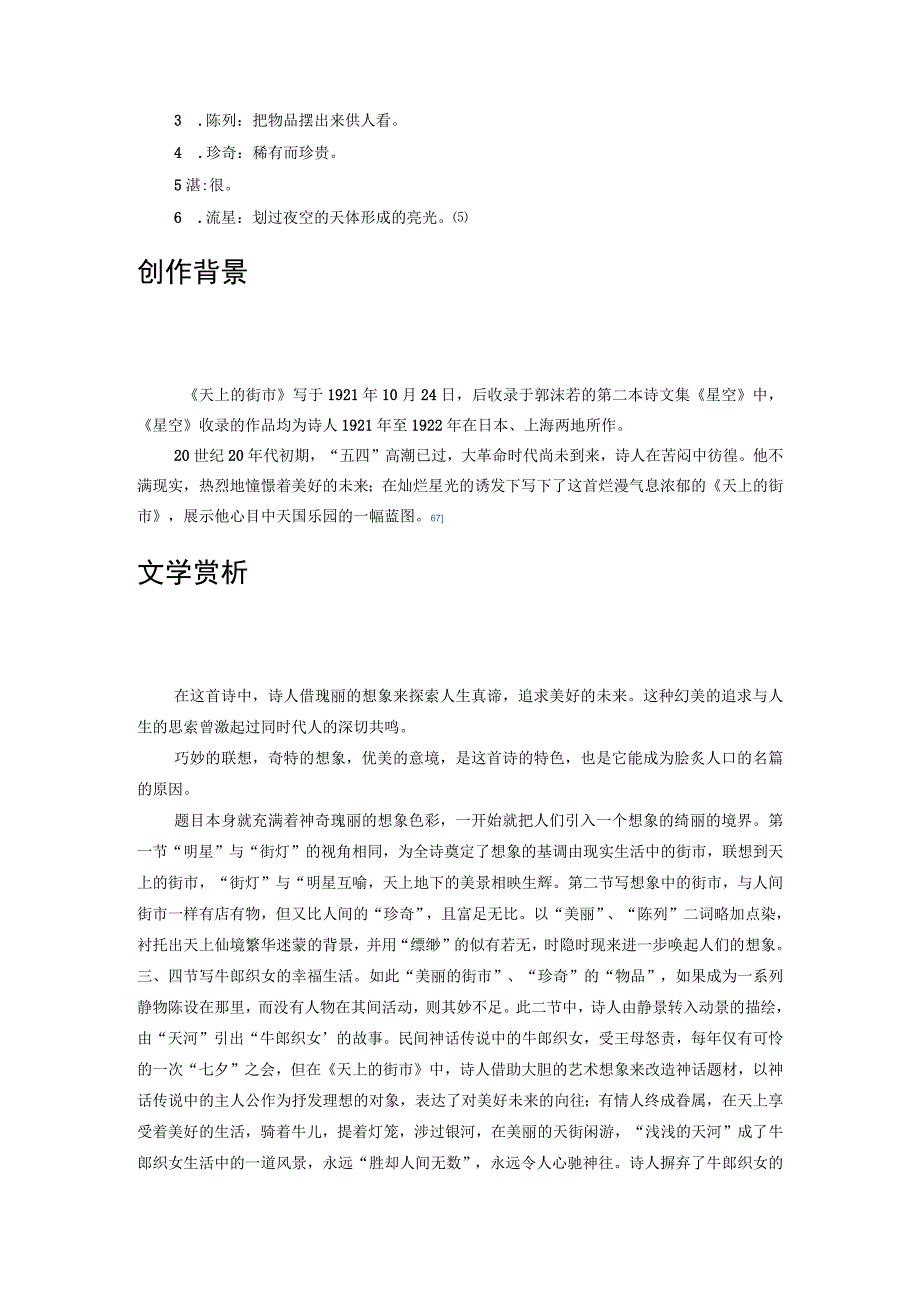 3 .陈列：把物品摆出来供人看。

4 .珍奇：稀有而珍贵。

5湛:很。

6 .流星：划过夜空的天体形成的亮光。(5)

创作背景

《天上的街市》写于1921年10月24日，后收录于郭沫若的第二本诗文集《星空》中，《星空》收录的作品均为诗人1921年至1922年在日本、上海两地所作。

20世纪20年代初期，“五四”高潮已过，大革命时代尚未到来，诗人在苦闷中彷徨。他不满现实，热烈地憧憬着美好的未来；在灿烂星光的诱发下写下了这首烂漫气息浓郁的《天上的街市》，展示他心目中天国乐园的一幅蓝图。67]

文学赏析

在这首诗中，诗人借瑰丽的想象来探索人生真谛，追求美好的未来。这种幻美的追求与人生的思索曾激起过同时代人的深切共鸣。

巧妙的联想，奇特的想象，优美的意境，是这首诗的特色，也是它能成为脍炙人口的名篇的原因。

题目本身就充满着神奇瑰丽的想象色彩，一开始就把人们引入一个想象的绮丽的境界。第一节“明星”与“街灯”的视角相同，为全诗奠定了想象的基调由现实生活中的街市，联想到天上的街市，“街灯”与“明星互喻，天上地下的美景相映生辉。第二节写想象中的街市，与人间街市一样有店有物，但又比人间的“珍奇”，且富足无比。以“美丽”、“陈列”二词略加点染，衬托出天上仙境繁华迷蒙的背景，并用“缥缈”的似有若无，时隐时现来进一步唤起人们的想象。三、四节写牛郎织女的幸福生活。如此“美丽的街市”、“珍奇”的“物品”，如果成为一系列静物陈设在那里，而没有人物在其间活动，则其妙不足。此二节中，诗人由静景转入动景的描绘，由“天河”引出“牛郎织女’的故事。民间神话传说中的牛郎织女，受王母怒责，每年仅有可怜的一次“七夕”之会，但在《天上的街市》中，诗人借助大胆的艺术想象来改造神话题材，以神话传说中的主人公作为抒发理想的对象，表达了对美好未来的向往；有情人终成眷属，在天上享受着美好的生活，骑着牛儿，提着灯笼，涉过银河，在美丽的天街闲游，“浅浅的天河”成了牛郎织女生活中的一道风景，永远“胜却人间无数”，永远令人心驰神往。诗人摒弃了牛郎织女的